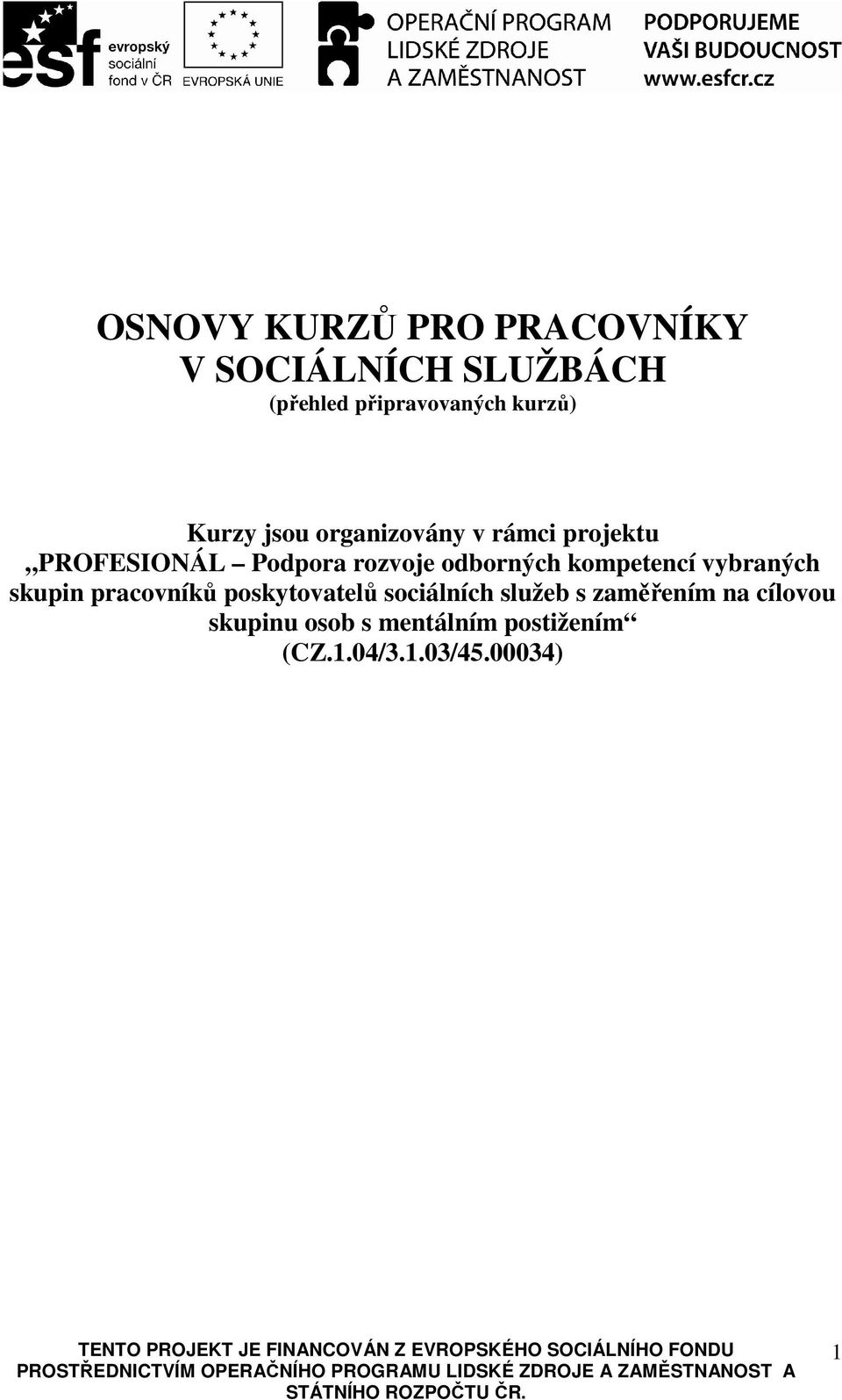 esf evropský sociální fond v ČR

EVROPSKÁ UNIE

OPERAČNÍ PROGRAM LIDSKÉ ZDROJE A ZAMĚSTNANOST

PODPORUJEME VAŠI BUDOUCNOST www.esfcr.cz

OSNOVY KURZŮ PRO PRACOVNÍKY V SOCIÁLNÍCH SLUŽBÁCH
(přehled připravovaných kurzů)

Kurzy jsou organizovány v rámci projektu „PROFESIONÁL – Podpora rozvoje odborných kompetencí vybraných skupin pracovníků poskytovatelů sociálních služeb s zaměřením na cílovou skupinu osob s mentálním postižením“ (CZ.1.04/3.1.03/45.00034)

TENTO PROJEKT JE FINANCOVÁN Z EVROPSKÉHO SOCIÁLNÍHO FONDU PROSTŘEDNICTVÍM OPERAČNÍHO PROGRAMU LIDSKÉ ZDROJE A ZAMĚSTNANOST A STÁTNÍHO ROZPOČTU ČR.

1